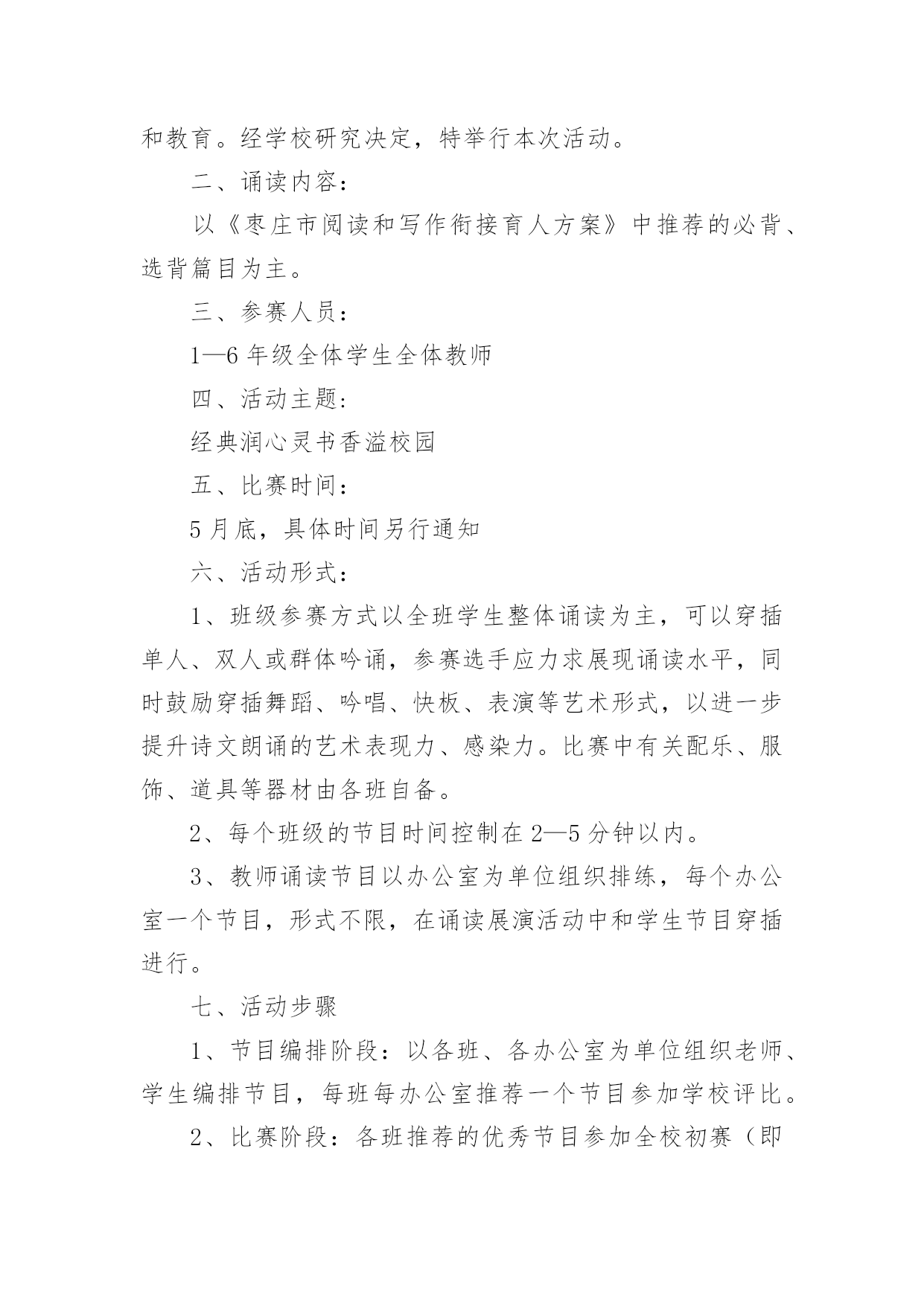 和教育。经学校研究决定，特举行本次活动。

二、诵读内容：

以《枣庄市阅读和写作衔接育人方案》中推荐的必背、选背篇目为主。

三、参赛人员：

1—6 年级全体学生全体教师

四、活动主题：

经典润心灵书香溢校园

五、比赛时间：

5 月底，具体时间另行通知

六、活动形式：

1、班级参赛方式以全班学生整体诵读为主，可以穿插单人、双人或群体吟诵，参赛选手应力求展现诵读水平，同时鼓励穿插舞蹈、吟唱、快板、表演等艺术形式，以进一步提升诗文朗诵的艺术表现力、感染力。比赛中有关配乐、服饰、道具等器材由各班自备。

2、每个班级的节目时间控制在 2—5 分钟以内。

3、教师诵读节目以办公室为单位组织排练，每个办公室一个节目，形式不限，在诵读展演活动中和学生节目穿插进行。

七、活动步骤

1、节目编排阶段：以各班、各办公室为单位组织老师、学生编排节目，每班每办公室推荐一个节目参加学校评比。

2、比赛阶段：各班推荐的优秀节目参加全校初赛（即